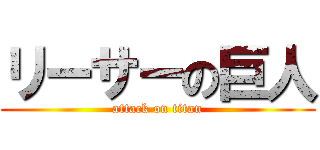 リーサーの巨人

attack on titan